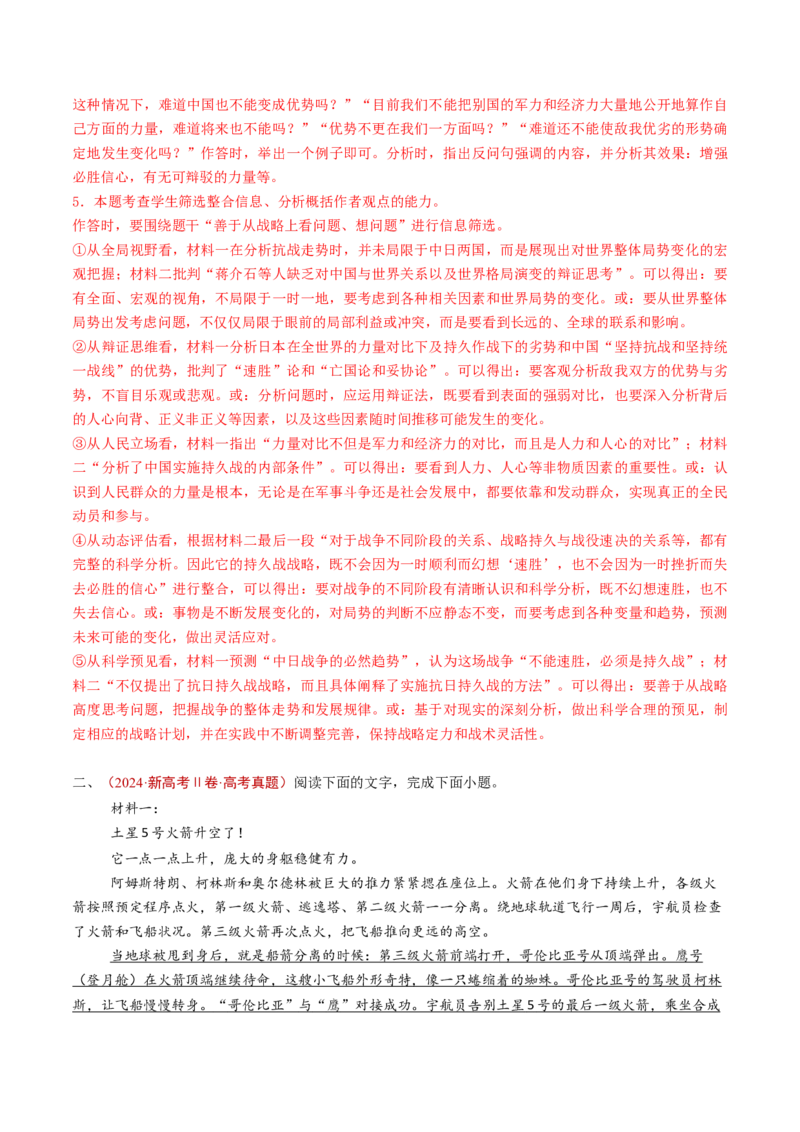 这种情况下，难道中国也不能变成优势吗？”“目前我们不能把别国的军力和经济力大量地公开地算作自己方面的力量，难道将来也不能吗？”“优势不更在我们一方面吗？”“难道还不能使敌我优劣的形势确定地发生变化吗？”作答时，举出一个例子即可。分析时，指出反问句强调的内容，并分析其效果：增强必胜信心，有无可辩驳的力量等。

5.本题考查学生筛选整合信息、分析概括作者观点的能力。

作答时，要围绕题干“善于从战略上看问题、想问题”进行信息筛选。

①从全局视野看，材料一在分析抗战走势时，并未局限于中日两国，而是展现出对世界整体局势变化的宏观把握；材料二批判“蒋介石等人缺乏对中国与世界关系以及世界格局演变的辩证思考”。可以得出：要有全面、宏观的视角，不局限于一时一地，要考虑到各种相关因素和世界局势的变化。或：要从世界整体局势出发考虑问题，不仅仅局限于眼前的局部利益或冲突，而是要看到长远的、全球的联系和影响。

②从辩证思维看，材料一分析日本在全世界的力量对比下及持久作战下的劣势和中国“坚持抗战和坚持统一战线”的优势，批判了“速胜”论和“亡国论和妥协论”。可以得出：要客观分析敌我双方的优势与劣势，不盲目乐观或悲观。或：分析问题时，应运用辩证法，既要看到表面的强弱对比，也要深入分析背后的人心向背、正义非正义等因素，以及这些因素随时间推移可能发生的变化。

③从人民立场看，材料一指出“力量对比不但是军力和经济力的对比，而且是人力和人心的对比”；材料二“分析了中国实施持久战的内部条件”。可以得出：要看到人力、人心等非物质因素的重要性。或：认识到人民群众的力量是根本，无论是在军事斗争还是社会发展中，都要依靠和发动群众，实现真正的全民动员和参与。

④从动态评估看，根据材料二最后一段“对于战争不同阶段的关系、战略持久与战役速决的关系等，都有完整的科学分析。因此它的持久战战略，既不会因为一时顺利而幻想‘速胜’，也不会因为一时挫折而失去必胜的信心”进行整合，可以得出：要对战争的不同阶段有清晰认识和科学分析，既不幻想速胜，也不失去信心。或：事物是不断发展变化的，对局势的判断不应静态不变，而要考虑到各种变量和趋势，预测未来可能的变化，做出灵活应对。

⑤从科学预见看，材料一预测“中日战争的必然趋势”，认为这场战争“不能速胜，必须是持久战”；材料二“不仅提出了抗日持久战战略，而且具体阐释了实施抗日持久战的方法”。可以得出：要善于从战略高度思考问题，把握战争的整体走势和发展规律。或：基于对现实的深刻分析，做出科学合理的预见，制定相应的战略计划，并在实践中不断调整完善，保持战略定力和战术灵活性。

二、（2024·新高考Ⅱ卷·高考真题）阅读下面的文字，完成下面小题。

材料一：

土星5号火箭升空了！

它一点一点上升，庞大的身躯稳健有力。

阿姆斯特朗、柯林斯和奥尔德林被巨大的推力紧紧摁在座位上。火箭在他们身下持续上升，各级火箭按照预定程序点火，第一级火箭、逃逸塔、第二级火箭一一分离。绕地球轨道飞行一周后，宇航员检查了火箭和飞船状况。第三级火箭再次点火，把飞船推向更远的高空。

当地球被甩到身后，就是船箭分离的时候：第三级火箭前端打开，哥伦比亚号从顶端弹出。鹰号（登月舱）在火箭顶端继续待命，这艘小飞船外形奇特，像一只蜷缩着的蜘蛛。哥伦比亚号的驾驶员柯林斯，让飞船慢慢转身。“哥伦比亚”与“鹰”对接成功。宇航员告别土星5号的最后一级火箭，乘坐合成